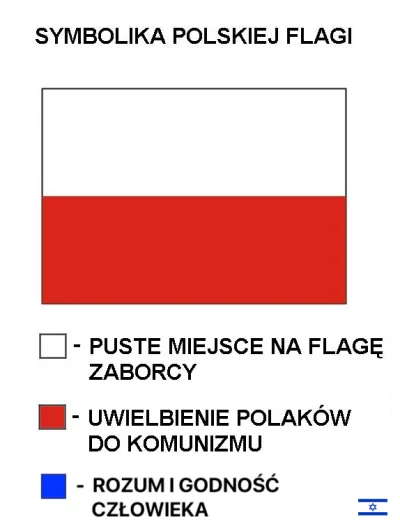 SYMBOLIKA POLSKIEJ FLAGI

- PUSTE MIEJSCE NA FLAGĘ ZABORCY

- UWIELBIENIE POLAKÓW DO KOMUNIZMU

- ROZUM I GODNOŚĆ CZŁOWIEKA